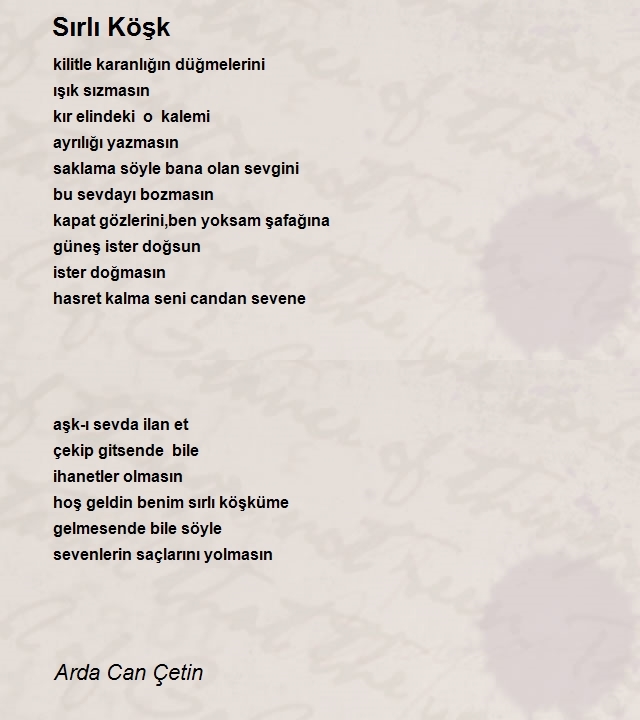 Sırlı Köşk

kilitle karanlığın düğmelerini
ışık sızmasın
kır elindeki  o  kalemi
ayrılığı yazmasın
saklama söyle bana olan sevgini
bu sevdayı bozmasın
kapat gözlerini,ben yoksam şafağına
güneş ister doğsun
ister doğmasın
hasret kalma seni candan sevene

aşk-ı sevda ilan et
çekip gitsende  bile
ihanetler olmasın
hoş geldin benim sırlı köşküme
gelmesende bile söyle
sevenlerin saçlarını yolmasın

Arda Can Çetin